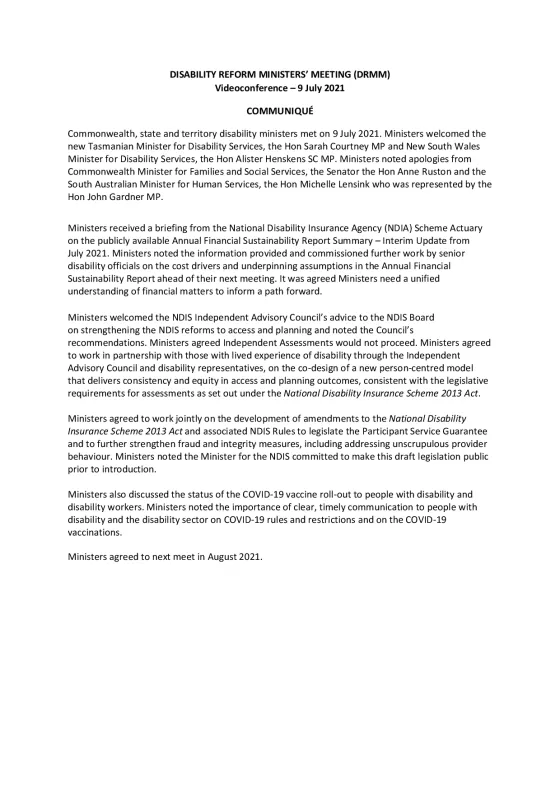 DISABILITY REFORM MINISTERS' MEETING (DRMM)
Videoconference – 9 July 2021

COMMUNIQUÉ

Commonwealth, state and territory disability ministers met on 9 July 2021. Ministers welcomed the new Tasmanian Minister for Disability Services, the Hon Sarah Courtney MP and New South Wales Minister for Disability Services, the Hon Alister Henskens SC MP. Ministers noted apologies from Commonwealth Minister for Families and Social Services, the Senator the Hon Anne Ruston and the South Australian Minister for Human Services, the Hon Michelle Lensink who was represented by the Hon John Gardner MP.

Ministers received a briefing from the National Disability Insurance Agency (NDIA) Scheme Actuary on the publicly available Annual Financial Sustainability Report Summary – Interim Update from July 2021. Ministers noted the information provided and commissioned further work by senior disability officials on the cost drivers and underpinning assumptions in the Annual Financial Sustainability Report ahead of their next meeting. It was agreed Ministers need a unified understanding of financial matters to inform a path forward.

Ministers welcomed the NDIS Independent Advisory Council's advice to the NDIS Board on strengthening the NDIS reforms to access and planning and noted the Council's recommendations. Ministers agreed Independent Assessments would not proceed. Ministers agreed to work in partnership with those with lived experience of disability through the Independent Advisory Council and disability representatives, on the co-design of a new person-centred model that delivers consistency and equity in access and planning outcomes, consistent with the legislative requirements for assessments as set out under the National Disability Insurance Scheme 2013 Act.

Ministers agreed to work jointly on the development of amendments to the National Disability Insurance Scheme 2013 Act and associated NDIS Rules to legislate the Participant Service Guarantee and to further strengthen fraud and integrity measures, including addressing unscrupulous provider behaviour. Ministers noted the Minister for the NDIS committed to make this draft legislation public prior to introduction.

Ministers also discussed the status of the COVID-19 vaccine roll-out to people with disability and disability workers. Ministers noted the importance of clear, timely communication to people with disability and the disability sector on COVID-19 rules and restrictions and on the COVID-19 vaccinations.

Ministers agreed to next meet in August 2021.